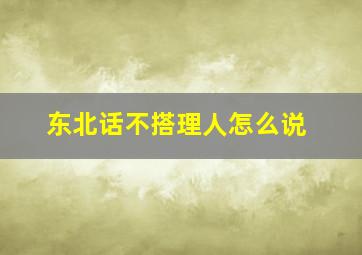 东北话不搭理人怎么说